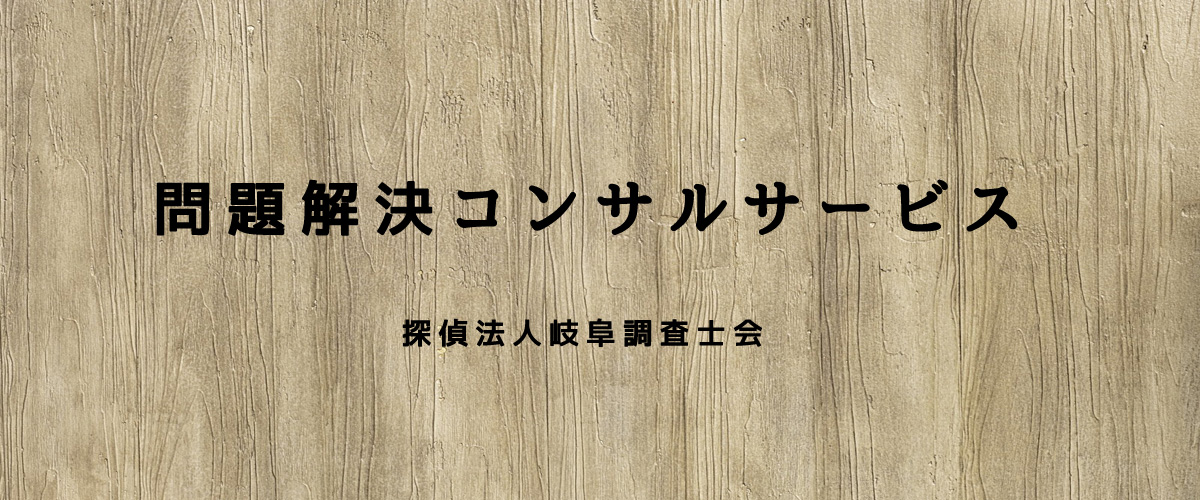 問題解決コンサルサービス

探偵法人岐阜調査士会